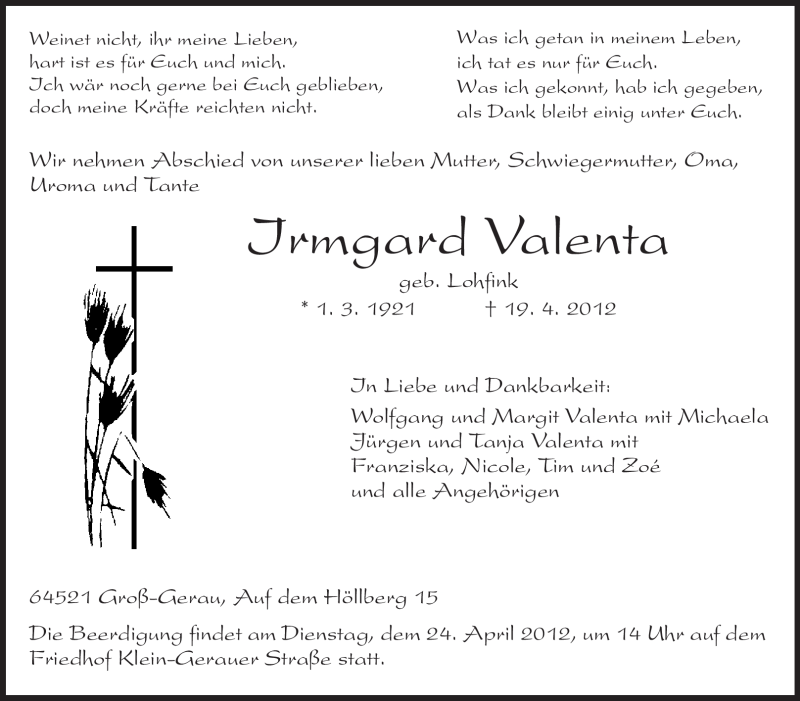 Weinet nicht, ihr meine Lieben,
hart ist es für Euch und mich.
Ich wär noch gerne bei Euch geblieben,
doch meine Kräfte reichten nicht.

Was ich getan in meinem Leben,
ich tat es nur für Euch.
Was ich gekonnt, hab ich gegeben,
als Dank bleibt einig unter Euch.

Wir nehmen Abschied von unserer lieben Mutter, Schwiegermutter, Oma, Uroma und Tante

Irmgard Valenta

geb. Lohfink

* 1. 3. 1921 † 19. 4. 2012

In Liebe und Dankbarkeit:
Wolfgang und Margit Valenta mit Michaela
Jürgen und Tanja Valenta mit
Franziska, Nicole, Tim und Zoé
und alle Angehörigen

64521 Groß-Gerau, Auf dem Höllberg 15

Die Beerdigung findet am Dienstag, dem 24. April 2012, um 14 Uhr auf dem Friedhof Klein-Gerauer Straße statt.